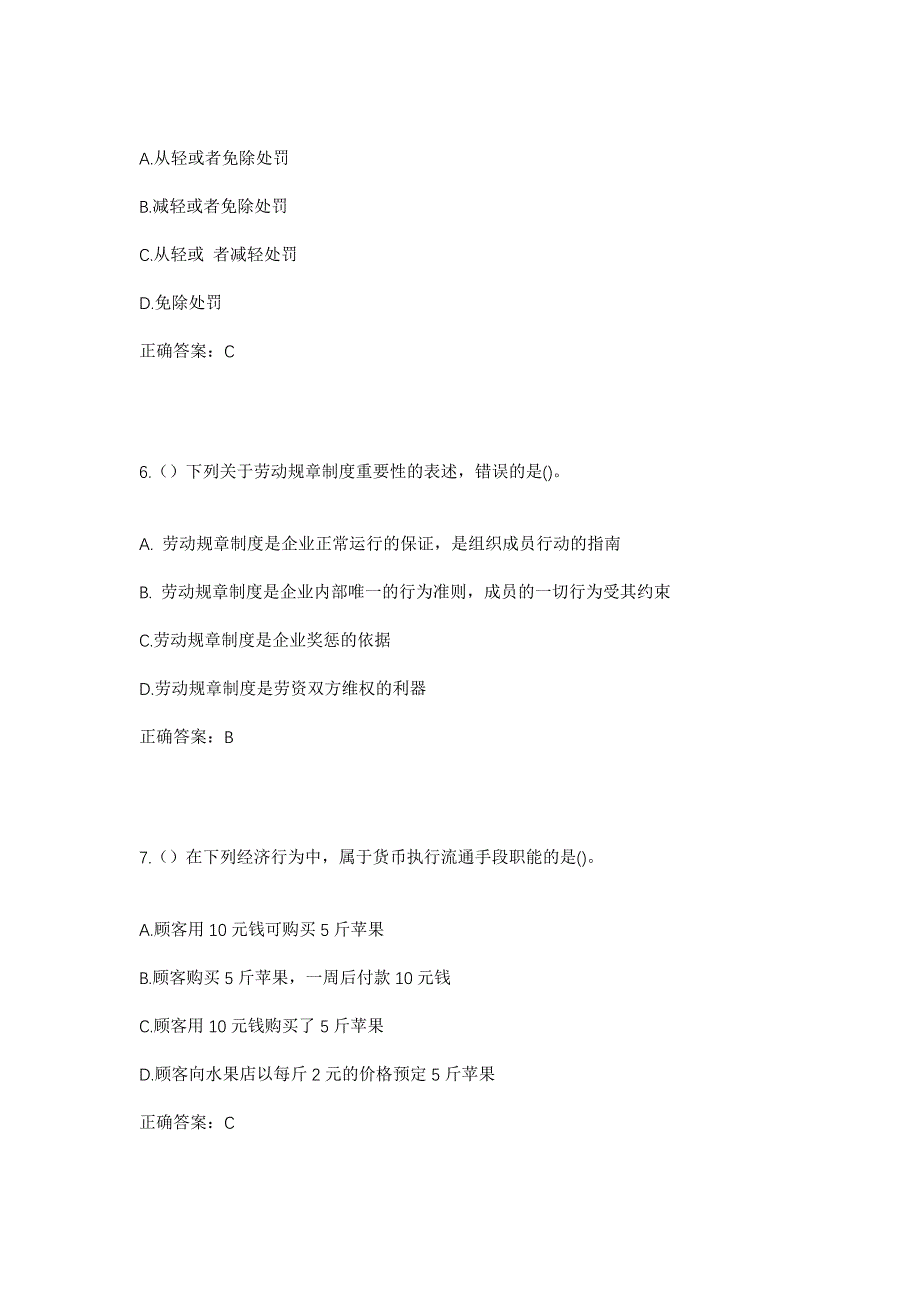 A.从轻或者免除处罚

B.减轻或者免除处罚

C.从轻或 者减轻处罚

D.免除处罚

正确答案：C

6.（）下列关于劳动规章制度重要性的表述，错误的是()。

A. 劳动规章制度是企业正常运行的保证，是组织成员行动的指南

B. 劳动规章制度是企业内部唯一的行为准则，成员的一切行为受其约束

C.劳动规章制度是企业奖惩的依据

D.劳动规章制度是劳资双方维权的利器

正确答案：B

7.（）在下列经济行为中，属于货币执行流通手段职能的是()。

A.顾客用 10 元钱可购买 5 斤苹果

B.顾客购买 5 斤苹果，一周后付款 10 元钱

C.顾客用 10 元钱购买了 5 斤苹果

D.顾客向水果店以每斤 2 元的价格预定 5 斤苹果

正确答案：C